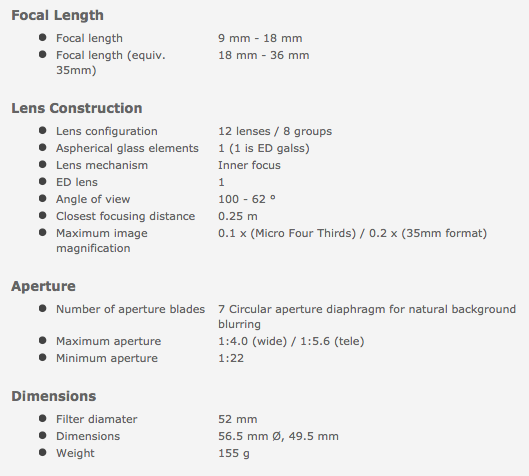 Focal Length

- Focal length 9 mm - 18 mm
- Focal length (equiv. 35mm) 18 mm - 36 mm

Lens Construction

- Lens configuration 12 lenses / 8 groups
- Aspherical glass elements 1 (1 is ED galss)
- Lens mechanism Inner focus
- ED lens 1
- Angle of view 100 - 62 °
- Closest focusing distance 0.25 m
- Maximum image magnification 0.1 x (Micro Four Thirds) / 0.2 x (35mm format)

Aperture

- Number of aperture blades 7 Circular aperture diaphragm for natural background blurring
- Maximum aperture 1:4.0 (wide) / 1:5.6 (tele)
- Minimum aperture 1:22

Dimensions

- Filter diamater 52 mm
- Dimensions 56.5 mm Ø, 49.5 mm
- Weight 155 g